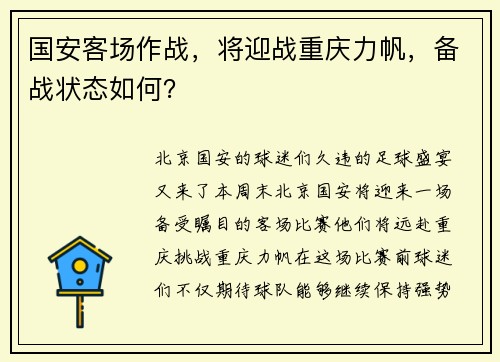 国安客场作战，将迎战重庆力帆，备战状态如何？

北京国安的球迷们久违的足球盛宴又来了本周末北京国安将迎来一场备受瞩目的客场比赛他们将远赴重庆挑战重庆力帆在这场比赛前球迷们不仅期待球队能够继续保持强势